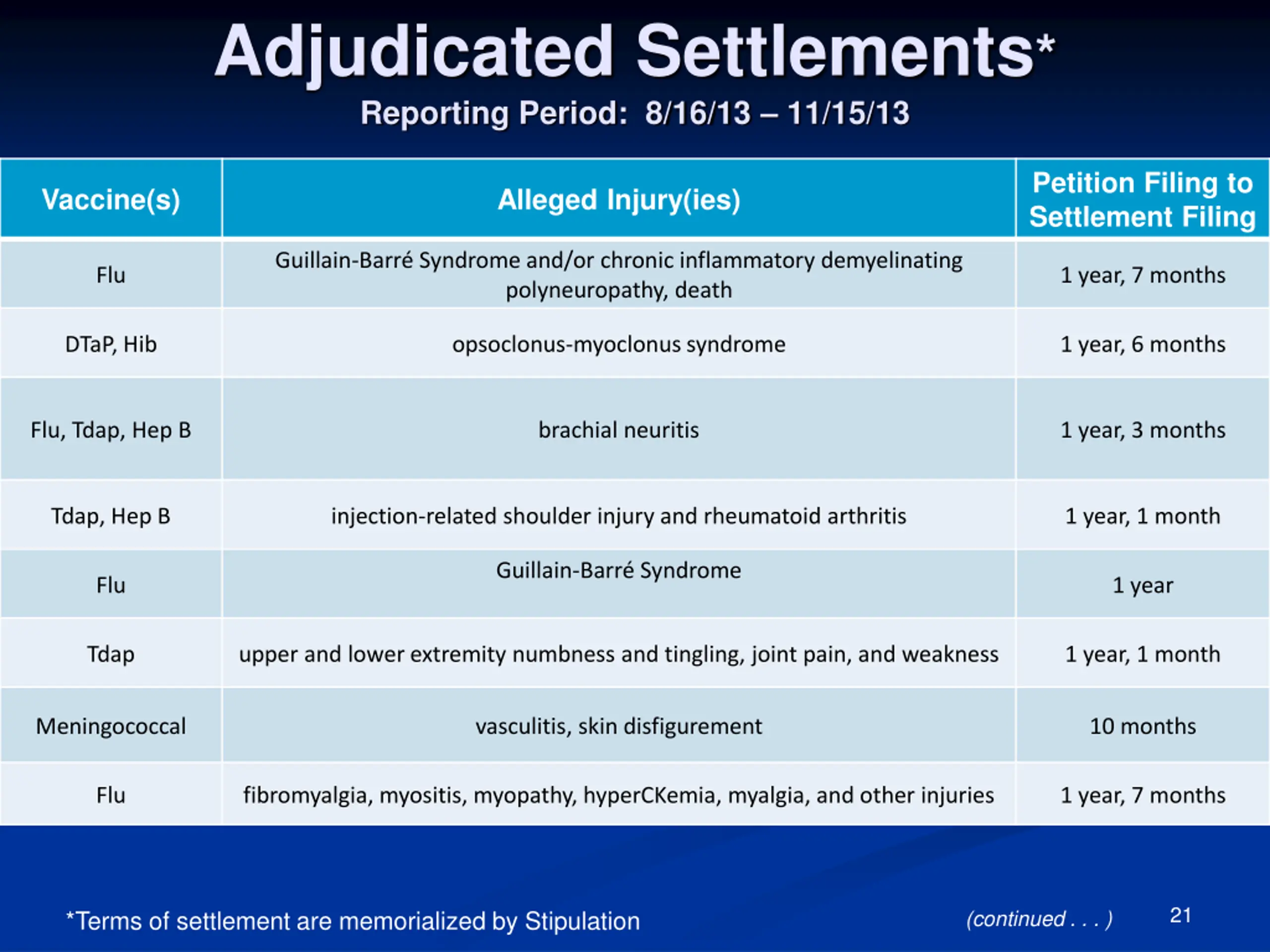 Adjudicated Settlements*

Reporting Period: 8/16/13 – 11/15/13

| Vaccine(s) | Alleged Injury(ies) | Petition Filing to Settlement Filing |
|---|---|---|
| Flu | Guillain-Barré Syndrome and/or chronic inflammatory demyelinating polyneuropathy, death | 1 year, 7 months |
| DTaP, Hib | opsoclonus-myoclonus syndrome | 1 year, 6 months |
| Flu, Tdap, Hep B | brachial neuritis | 1 year, 3 months |
| Tdap, Hep B | injection-related shoulder injury and rheumatoid arthritis | 1 year, 1 month |
| Flu | Guillain-Barré Syndrome | 1 year |
| Tdap | upper and lower extremity numbness and tingling, joint pain, and weakness | 1 year, 1 month |
| Meningococcal | vasculitis, skin disfigurement | 10 months |
| Flu | fibromyalgia, myositis, myopathy, hyperCKemia, myalgia, and other injuries | 1 year, 7 months |

*Terms of settlement are memorialized by Stipulation

(continued . . . )

21